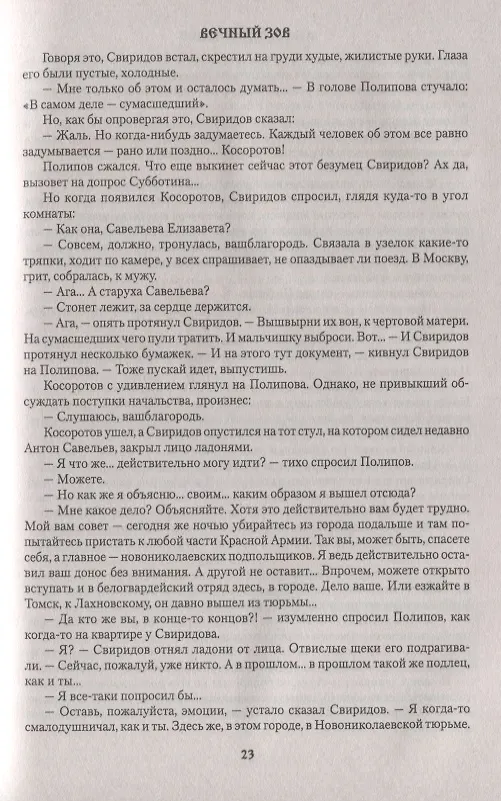 ВЕЧНЫЙ ЗОВ

Говоря это, Свиридов встал, скрестил на груди худые, жилистые руки. Глаза его были пустые, холодные.

— Мне только об этом и осталось думать... — В голове Полипова стучало: «В самом деле — сумасшедший».

Но, как бы опровергая это, Свиридов сказал:

— Жаль. Но когда-нибудь задумаетесь. Каждый человек об этом все равно задумывается — рано или поздно... Косоротов!

Полипов сжался. Что еще выкинет сейчас этот безумец Свиридов? Ах да, вызовет на допрос Субботина...

Но когда появился Косоротов, Свиридов спросил, глядя куда-то в угол комнаты:

— Как она, Савельева Елизавета?

— Совсем, должно, тронулась, вашблагородь. Связала в узелок какие-то тряпки, ходит по камере, у всех спрашивает, не опаздывает ли поезд. В Москву, грит, собралась, к мужу.

— Ага... А старуха Савельева?

— Стонет лежит, за сердце держится.

— Ага, — опять протянул Свиридов. — Вышвырни их вон, к чертовой матери. На сумасшедших чего пули тратить. И мальчишку выброси. Вот... — И Свиридов протянул несколько бумажек. — И на этого тут документ, — кивнул Свиридов на Полипова. — Тоже пускай идет, выпустишь.

Косоротов с удивлением глянул на Полипова. Однако, не привыкший обсуждать поступки начальства, произнес:

— Слушаюсь, вашблагородь.

Косоротов ушел, а Свиридов опустился на тот стул, на котором сидел недавно Антон Савельев, закрыл лицо ладонями.

— Я что же... действительно могу идти? — тихо спросил Полипов.

— Можете.

— Но как же я объясню... своим... каким образом я вышел отсюда?

— Мне какое дело? Объясняйте. Хотя это действительно вам будет трудно. Мой вам совет — сегодня же ночью убирайтесь из города подальше и там попытайтесь пристать к любой части Красной Армии. Так вы, может быть, спасете себя, а главное — новониколаевских подпольщиков. Я ведь действительно оставил ваш донос без внимания. А другой не оставит... Впрочем, можете открыто вступать и в белогвардейский отряд здесь, в городе. Дело ваше. Или езжайте в Томск, к Лахновскому, он давно вышел из тюрьмы...

— Да кто же вы, в конце-то концов?! — изумленно спросил Полипов, как когда-то на квартире у Свиридова.

— Я? — Свиридов отнял ладони от лица. Отвислые щеки его подрагивали. — Сейчас, пожалуй, уже никто. А в прошлом... в прошлом такой же подлец, как и ты...

— Я все-таки попросил бы...

— Оставь, пожалуйста, эмоции, — устало сказал Свиридов. — Я когда-то смалодушничал, как и ты. Здесь же, в этом городе, в Новониколаевской тюрьме.

23